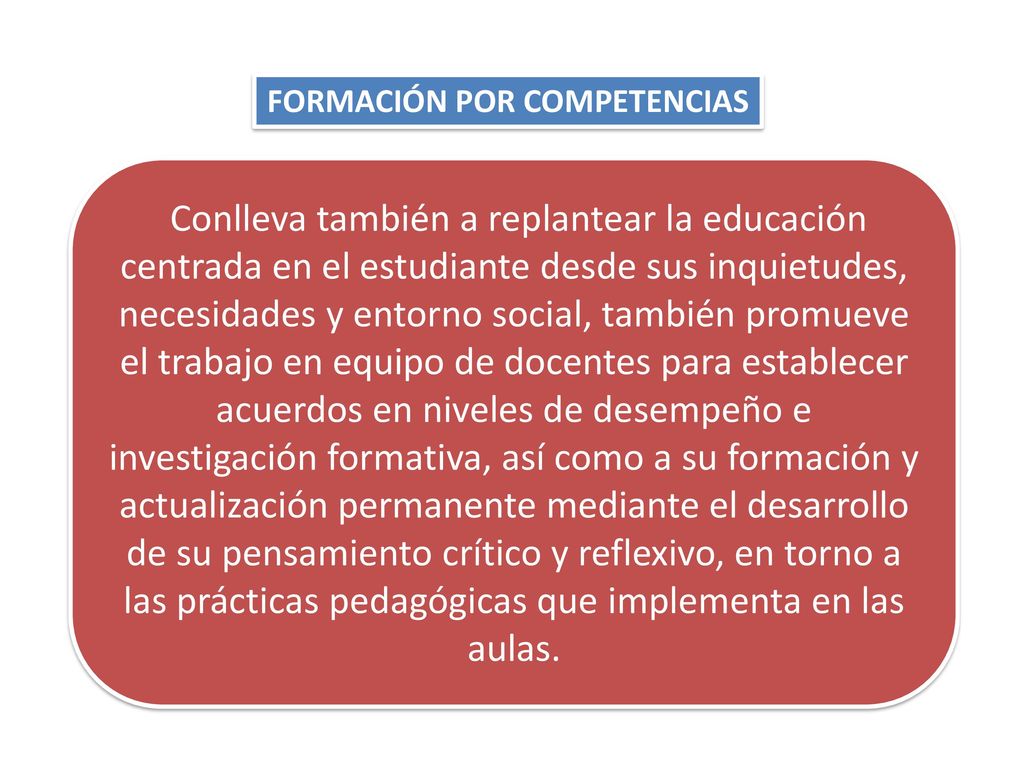 FORMACIÓN POR COMPETENCIAS

Conlleva también a replantear la educación centrada en el estudiante desde sus inquietudes, necesidades y entorno social, también promueve el trabajo en equipo de docentes para establecer acuerdos en niveles de desempeño e investigación formativa, así como a su formación y actualización permanente mediante el desarrollo de su pensamiento crítico y reflexivo, en torno a las prácticas pedagógicas que implementa en las aulas.